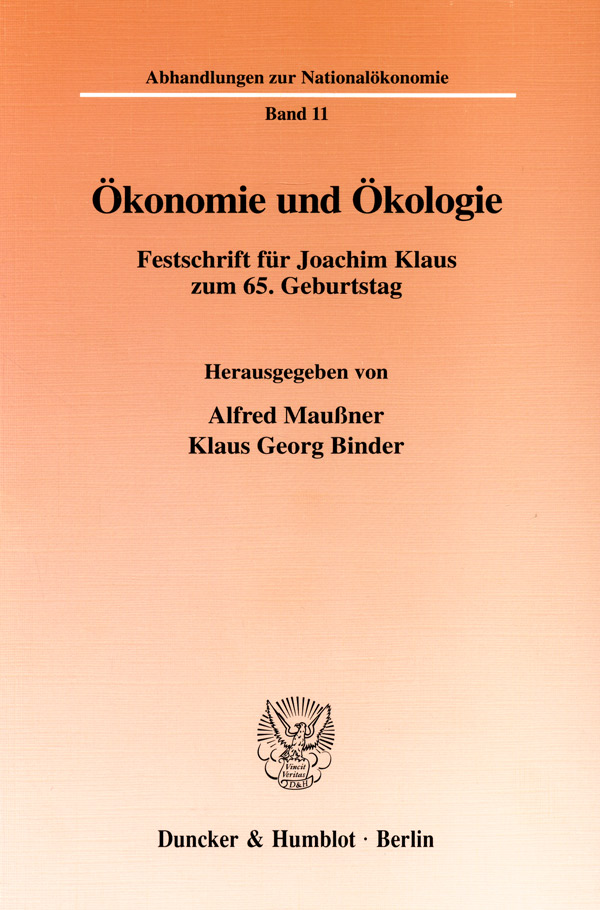 Abhandlungen zur Nationalökonomie

Band 11

Ökonomie und Ökologie

Festschrift für Joachim Klaus zum 65. Geburtstag

Herausgegeben von

Alfred Maußner
Klaus Georg Binder

Vincit Veritas D&H

Duncker & Humblot · Berlin